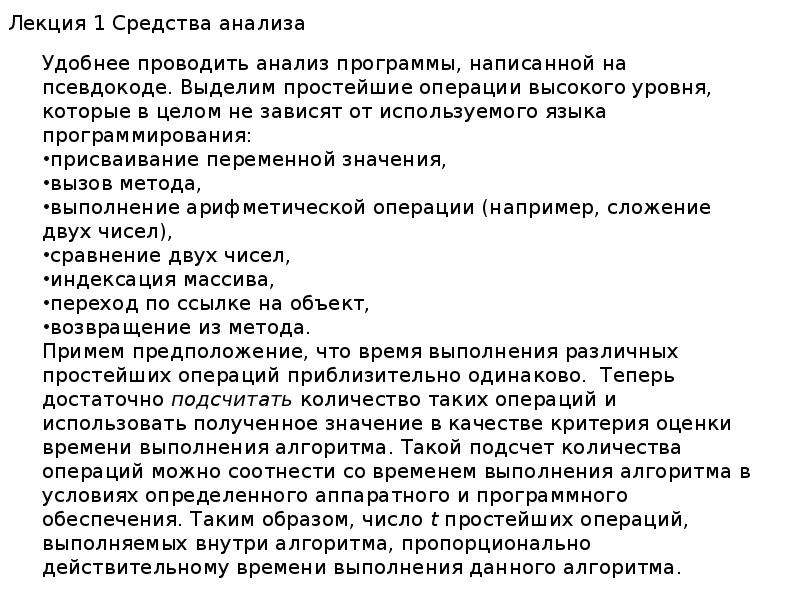 Лекция 1 Средства анализа

Удобнее проводить анализ программы, написанной на псевдокоде. Выделим простейшие операции высокого уровня, которые в целом не зависят от используемого языка программирования:
•присваивание переменной значения,
•вызов метода,
•выполнение арифметической операции (например, сложение двух чисел),
•сравнение двух чисел,
•индексация массива,
•переход по ссылке на объект,
•возвращение из метода.
Примем предположение, что время выполнения различных простейших операций приблизительно одинаково. Теперь достаточно подсчитать количество таких операций и использовать полученное значение в качестве критерия оценки времени выполнения алгоритма. Такой подсчет количества операций можно соотнести со временем выполнения алгоритма в условиях определенного аппаратного и программного обеспечения. Таким образом, число $t$ простейших операций, выполняемых внутри алгоритма, пропорционально действительному времени выполнения данного алгоритма.